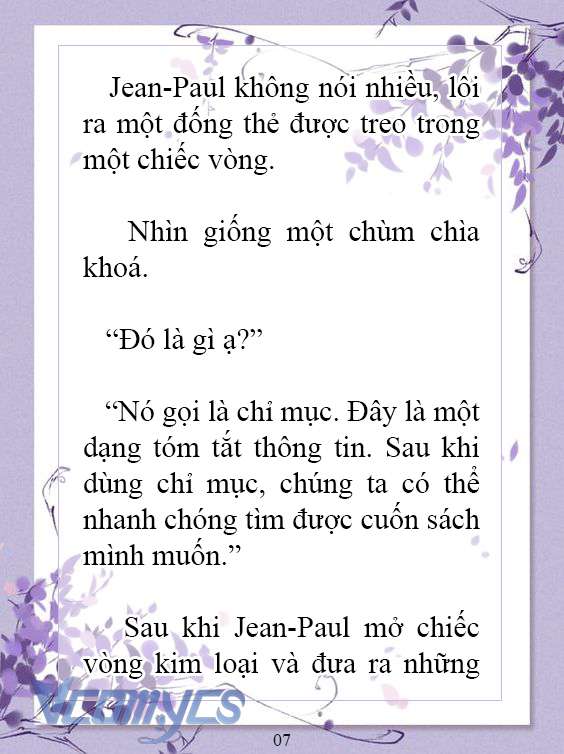 Jean-Paul không nói nhiều, lôi ra một đống thẻ được treo trong một chiếc vòng.

Nhìn giống một chùm chìa khoá.

“Đó là gì ạ?”

“Nó gọi là chỉ mục. Đây là một dạng tóm tắt thông tin. Sau khi dùng chỉ mục, chúng ta có thể nhanh chóng tìm được cuốn sách mình muốn.”

Sau khi Jean-Paul mở chiếc vòng kim loại và đưa ra những

Vcomycs

07